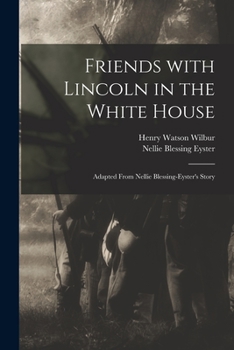 Friends with Lincoln in the White House

Henry Watson Wilbur
Nellie Blessing Eyster

Adapted From Nellie Blessing-Eyster's Story